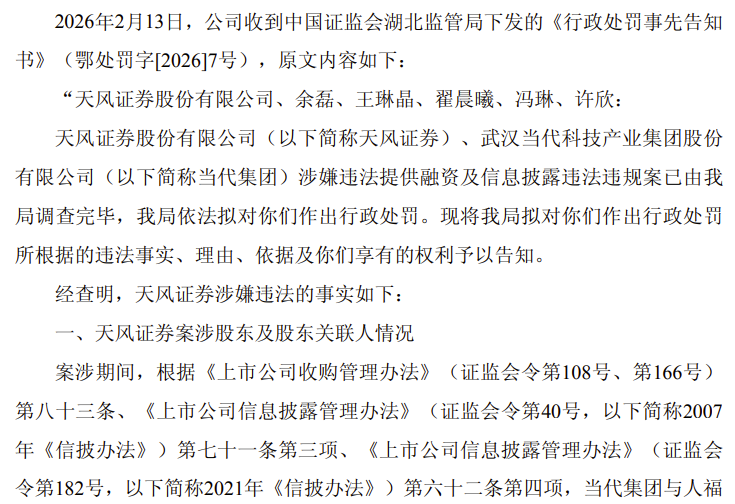 2026年2月13日，公司收到中国证监会湖北监管局下发的《行政处罚事先告知书》（鄂处罚字[2026]7号），原文内容如下：

“天风证券股份有限公司、余磊、王琳晶、翟晨曦、冯琳、许欣：

天风证券股份有限公司（以下简称天风证券）、武汉当代科技产业集团股份有限公司（以下简称当代集团）涉嫌违法提供融资及信息披露违法违规案已由我局调查完毕，我局依法拟对你们作出行政处罚。现将我局拟对你们作出行政处罚所根据的违法事实、理由、依据及你们享有的权利予以告知。

经查明，天风证券涉嫌违法的事实如下：

一、天风证券案涉股东及股东关联人情况

案涉期间，根据《上市公司收购管理办法》（证监会令第108号、第166号）第八十三条、《上市公司信息披露管理办法》（证监会令第40号，以下简称2007年《信披办法》）第七十一条第三项、《上市公司信息披露管理办法》（证监会令第182号，以下简称2021年《信披办法》）第六十二条第四项，当代集团与人福